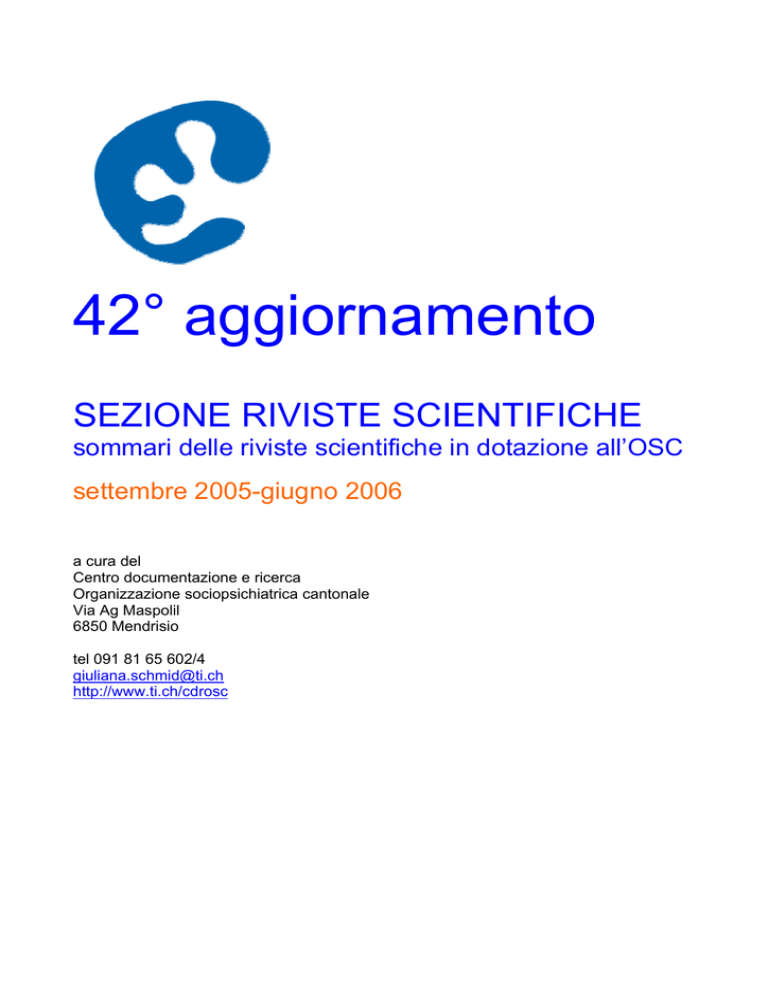 42° aggiornamento

SEZIONE RIVISTE SCIENTIFICHE
sommari delle riviste scientifiche in dotazione all'OSC

settembre 2005-giugno 2006

a cura del
Centro documentazione e ricerca
Organizzazione sociopsichiatrica cantonale
Via Ag Maspolil
6850 Mendrisio

tel 091 81 65 602/4
giuliana.schmid@ti.ch
http://www.ti.ch/cdrosc